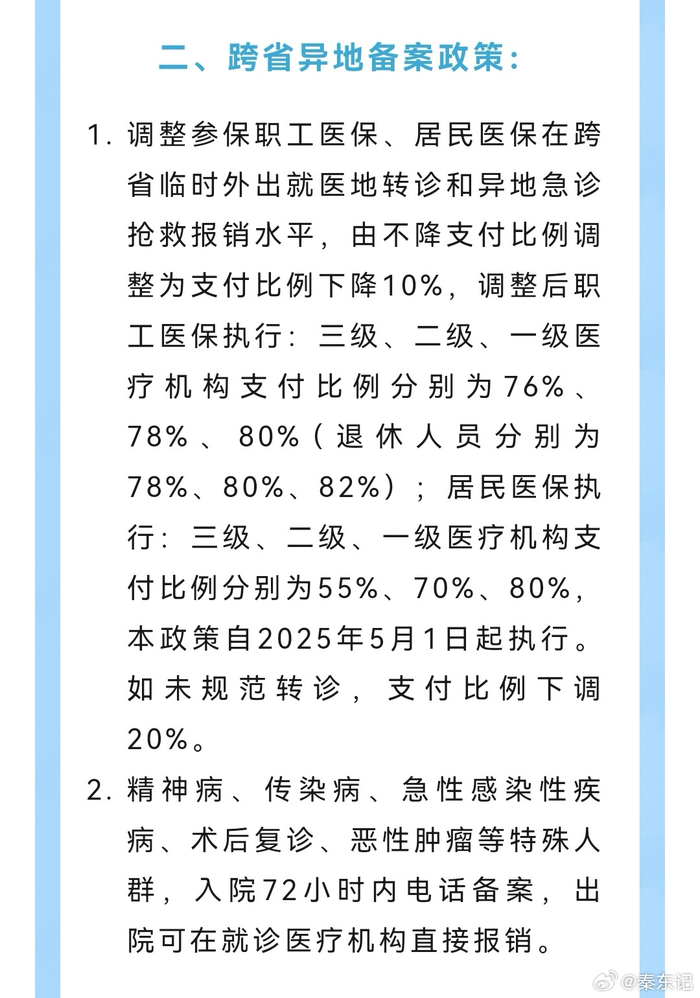 二、跨省异地备案政策：

1. 调整参保职工医保、居民医保在跨省临时外出就医地转诊和异地急诊抢救报销水平，由不降支付比例调整为支付比例下降10%，调整后职工医保执行：三级、二级、一级医疗机构支付比例分别为76%、78%、80%（退休人员分别为78%、80%、82%）；居民医保执行：三级、二级、一级医疗机构支付比例分别为55%、70%、80%，本政策自2025年5月1日起执行。如未规范转诊，支付比例下调20%。

2. 精神病、传染病、急性感染性疾病、术后复诊、恶性肿瘤等特殊人群，入院72小时内电话备案，出院可在就诊医疗机构直接报销。

@秦东记